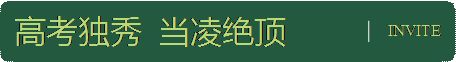 高考独秀 当凌绝顶 | INVITE